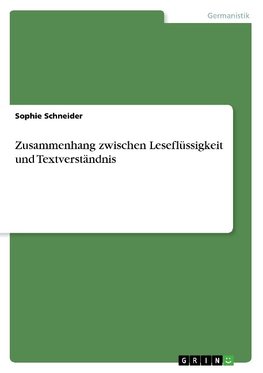 Germanistik

Sophie Schneider

Zusammenhang zwischen Leseflüssigkeit und Textverständnis

GRIN